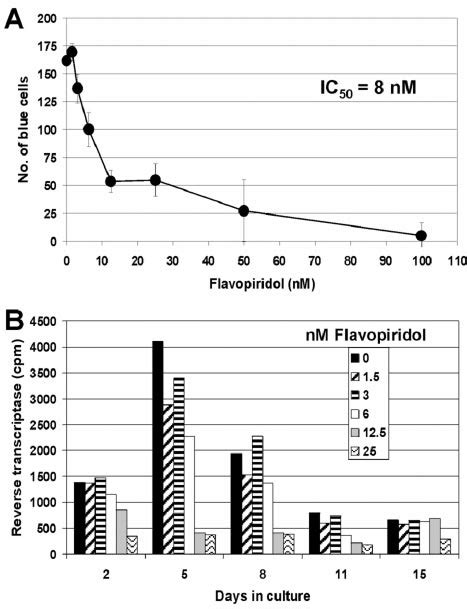 A

No. of blue cells

200
175
150
125
100
75
50
25
0

$IC_{50}$ = 8 nM

0 10 20 30 40 50 60 70 80 90 100 110

Flavopiridol (nM)

B

Reverse transcriptase (cpm)

4500
4000
3500
3000
2500
2000
1500
1000
500
0

nM Flavopiridol

0
1.5
3
6
12.5
25

2 5 8 11 15

Days in culture